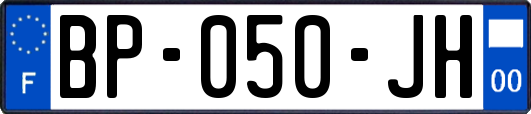 F
BP-050-JH
00